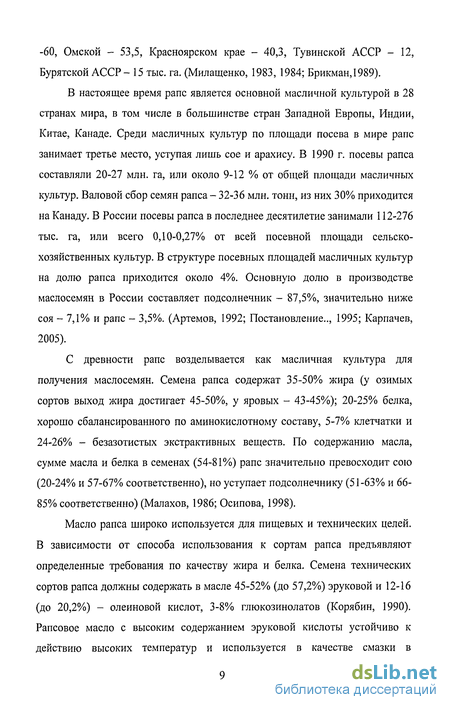 -60, Омской – 53,5, Красноярском крае – 40,3, Тувинской АССР – 12, Бурятской АССР – 15 тыс. га. (Милащенко, 1983, 1984; Брикман,1989).

В настоящее время рапс является основной масличной культурой в 28 странах мира, в том числе в большинстве стран Западной Европы, Индии, Китае, Канаде. Среди масличных культур по площади посева в мире рапс занимает третье место, уступая лишь сое и арахису. В 1990 г. посевы рапса составляли 20-27 млн. га, или около 9-12 % от общей площади масличных культур. Валовой сбор семян рапса – 32-36 млн. тонн, из них 30% приходится на Канаду. В России посевы рапса в последнее десятилетие занимали 112-276 тыс. га, или всего 0,10-0,27% от всей посевной площади сельскохозяйственных культур. В структуре посевных площадей масличных культур на долю рапса приходится около 4%. Основную долю в производстве маслосемян в России составляет подсолнечник – 87,5%, значительно ниже соя – 7,1% и рапс – 3,5%. (Артемов, 1992; Постановление.., 1995; Карпачев, 2005).

С древности рапс возделывается как масличная культура для получения маслосемян. Семена рапса содержат 35-50% жира (у озимых сортов выход жира достигает 45-50%, у яровых – 43-45%); 20-25% белка, хорошо сбалансированного по аминокислотному составу, 5-7% клетчатки и 24-26% – безазотистых экстрактивных веществ. По содержанию масла, сумме масла и белка в семенах (54-81%) рапс значительно превосходит сою (20-24% и 57-67% соответственно), но уступает подсолнечнику (51-63% и 66-85% соответственно) (Малахов, 1986; Осипова, 1998).

Масло рапса широко используется для пищевых и технических целей. В зависимости от способа использования к сортам рапса предъявляют определенные требования по качеству жира и белка. Семена технических сортов рапса должны содержать в масле 45-52% (до 57,2%) эруковой и 12-16 (до 20,2%) – олеиновой кислот, 3-8% глюкозинолатов (Корябин, 1990). Рапсовое масло с высоким содержанием эруковой кислоты устойчиво к действию высоких температур и используется в качестве смазки в

9

dsLib.net
библиотека диссертаций